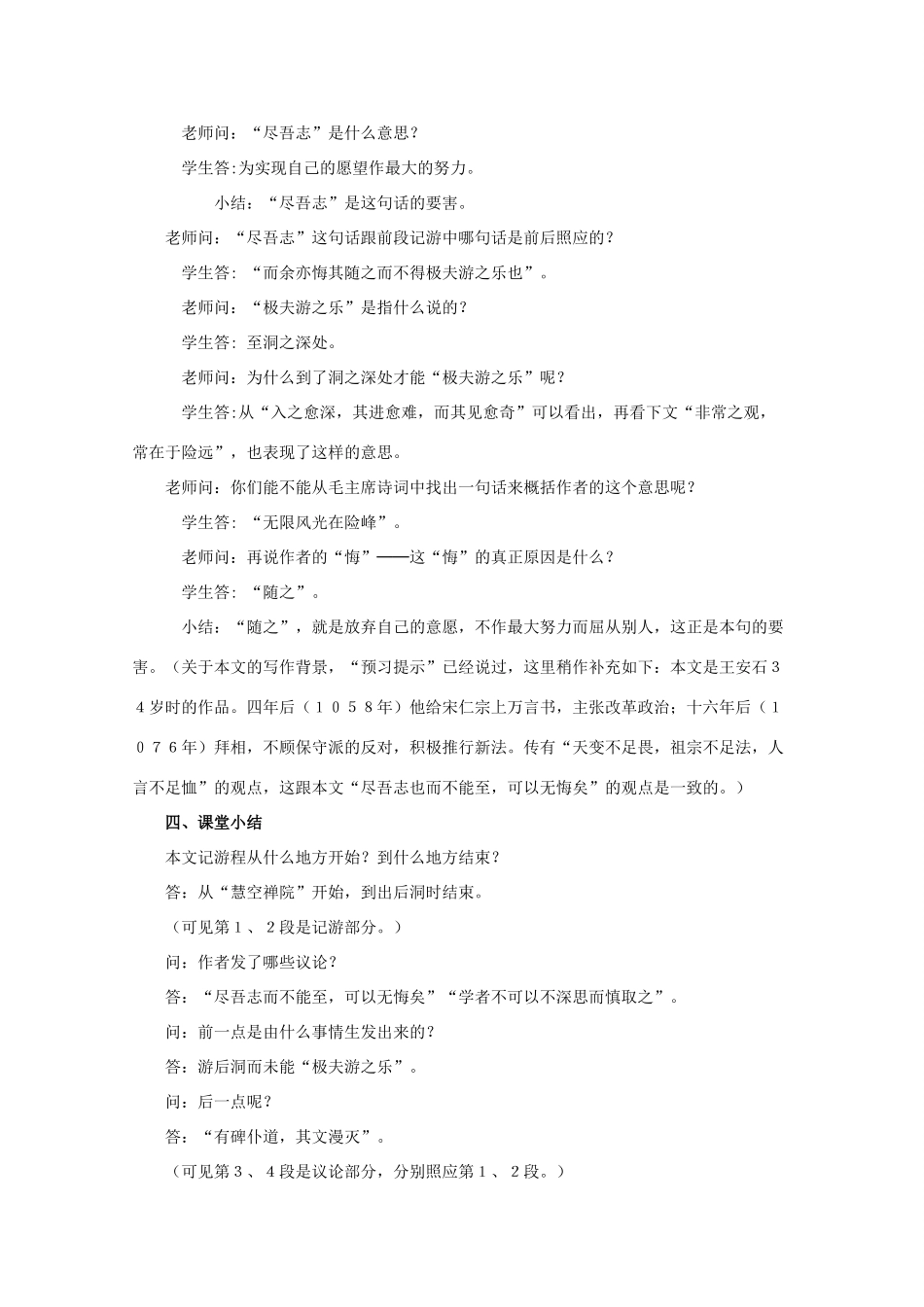 老师问：“尽吾志”是什么意思？

学生答:为实现自己的愿望作最大的努力。

小结：“尽吾志”是这句话的要害。

老师问：“尽吾志”这句话跟前段记游中哪句话是前后照应的？

学生答：“而余亦悔其随之而不得极夫游之乐也”。

老师问：“极夫游之乐”是指什么说的？

学生答：至洞之深处。

老师问：为什么到了洞之深处才能“极夫游之乐”呢？

学生答:从“入之愈深，其进愈难，而其见愈奇”可以看出，再看下文“非常之观，常在于险远”，也表现了这样的意思。

老师问：你们能不能从毛主席诗词中找出一句话来概括作者的这个意思呢？

学生答：“无限风光在险峰”。

老师问：再说作者的“悔”——这“悔”的真正原因是什么？

学生答：“随之”。

小结：“随之”，就是放弃自己的意愿，不作最大努力而屈从别人，这正是本句的要害。（关于本文的写作背景，“预习提示”已经说过，这里稍作补充如下：本文是王安石３４岁时的作品。四年后（１０５８年）他给宋仁宗上万言书，主张改革政治；十六年后（１０７６年）拜相，不顾保守派的反对，积极推行新法。传有“天变不足畏，祖宗不足法，人言不足恤”的观点，这跟本文“尽吾志也而不能至，可以无悔矣”的观点是一致的。）

四、课堂小结

本文记游程从什么地方开始？到什么地方结束？

答：从“慧空禅院”开始，到出后洞时结束。

（可见第１、２段是记游部分。）

问：作者发了哪些议论？

答：“尽吾志而不能至，可以无悔矣”“学者不可以不深思而慎取之”。

问：前一点是由什么事情生发出来的？

答：游后洞而未能“极夫游之乐”。

问：后一点呢？

答：“有碑仆道，其文漫灭”。

（可见第３、４段是议论部分，分别照应第１、２段。）